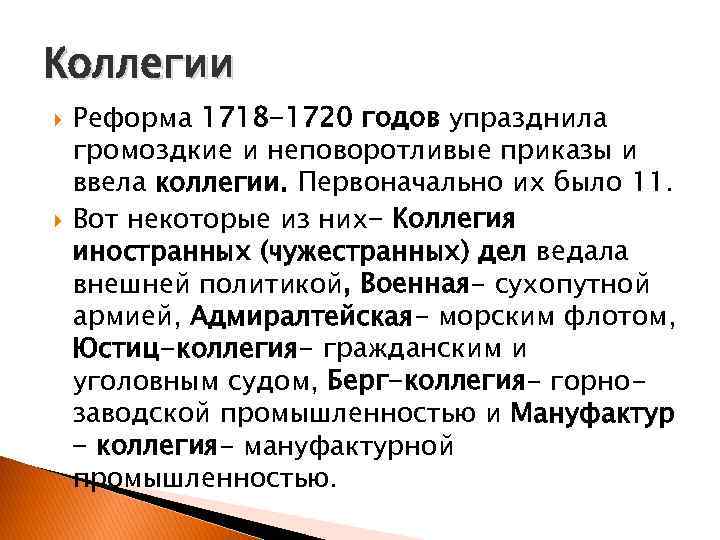 Коллегии

Реформа 1718-1720 годов упразднила громоздкие и неповоротливые приказы и ввела коллегии. Первоначально их было 11.

Вот некоторые из них- Коллегия иностранных (чужестранных) дел ведала внешней политикой, Военная- сухопутной армией, Адмиралтейская- морским флотом, Юстиц-коллегия- гражданским и уголовным судом, Берг-коллегия- горно-заводской промышленностью и Мануфактур - коллегия- мануфактурной промышленностью.